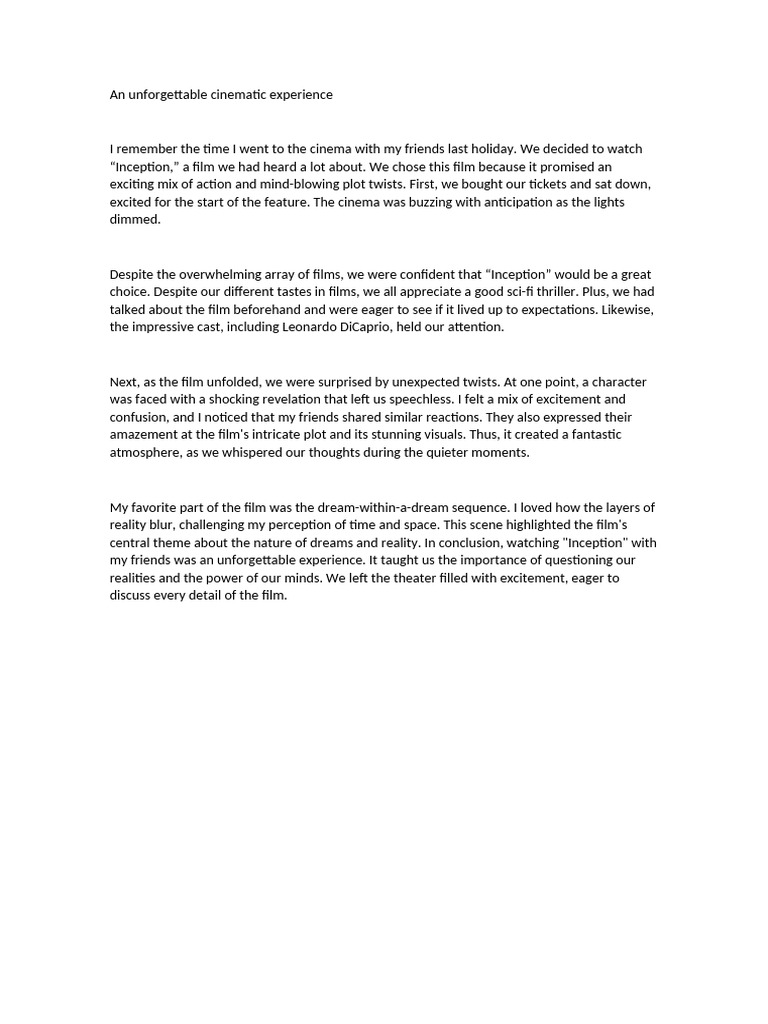 An unforgettable cinematic experience

I remember the time I went to the cinema with my friends last holiday. We decided to watch “Inception,” a film we had heard a lot about. We chose this film because it promised an exciting mix of action and mind-blowing plot twists. First, we bought our tickets and sat down, excited for the start of the feature. The cinema was buzzing with anticipation as the lights dimmed.

Despite the overwhelming array of films, we were confident that “Inception” would be a great choice. Despite our different tastes in films, we all appreciate a good sci-fi thriller. Plus, we had talked about the film beforehand and were eager to see if it lived up to expectations. Likewise, the impressive cast, including Leonardo DiCaprio, held our attention.

Next, as the film unfolded, we were surprised by unexpected twists. At one point, a character was faced with a shocking revelation that left us speechless. I felt a mix of excitement and confusion, and I noticed that my friends shared similar reactions. They also expressed their amazement at the film's intricate plot and its stunning visuals. Thus, it created a fantastic atmosphere, as we whispered our thoughts during the quieter moments.

My favorite part of the film was the dream-within-a-dream sequence. I loved how the layers of reality blur, challenging my perception of time and space. This scene highlighted the film's central theme about the nature of dreams and reality. In conclusion, watching "Inception" with my friends was an unforgettable experience. It taught us the importance of questioning our realities and the power of our minds. We left the theater filled with excitement, eager to discuss every detail of the film.